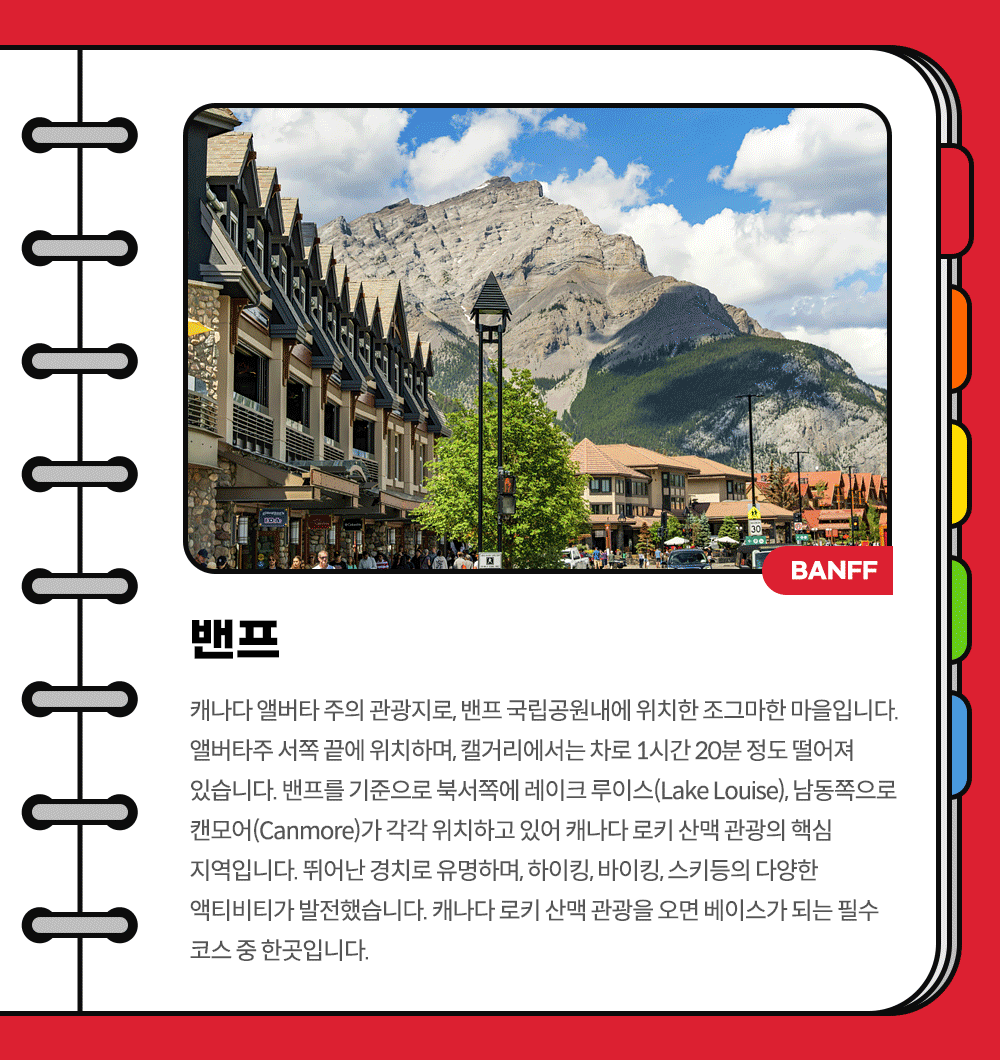 BANFF

밴프

캐나다 앨버타 주의 관광지로, 밴프 국립공원내에 위치한 조그마한 마을입니다. 앨버타주 서쪽 끝에 위치하며, 캘거리에서는 차로 1시간 20분 정도 떨어져 있습니다. 밴프를 기준으로 북서쪽에 레이크 루이스(Lake Louise), 남동쪽으로 캔모어(Canmore)가 각각 위치하고 있어 캐나다 로키 산맥 관광의 핵심 지역입니다. 뛰어난 경치로 유명하며, 하이킹, 바이킹, 스키등의 다양한 액티비티가 발전했습니다. 캐나다 로키 산맥 관광을 오면 베이스가 되는 필수 코스 중 한곳입니다.